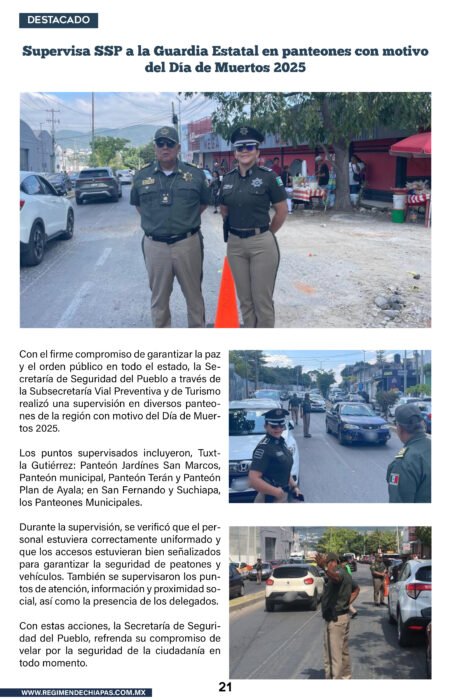 DESTACADO

Supervisa SSP a la Guardia Estatal en panteones con motivo del Día de Muertos 2025

Con el firme compromiso de garantizar la paz y el orden público en todo el estado, la Secretaría de Seguridad del Pueblo a través de la Subsecretaría Vial Preventiva y de Turismo realizó una supervisión en diversos panteones de la región con motivo del Día de Muertos 2025.

Los puntos supervisados incluyeron, Tuxtla Gutiérrez: Panteón Jardínes San Marcos, Panteón municipal, Panteón Terán y Panteón Plan de Ayala; en San Fernando y Suchiapa, los Panteones Municipales.

Durante la supervisión, se verificó que el personal estuviera correctamente uniformado y que los accesos estuvieran bien señalizados para garantizar la seguridad de peatones y vehículos. También se supervisaron los puntos de atención, información y proximidad social, así como la presencia de los delegados.

Con estas acciones, la Secretaría de Seguridad del Pueblo, refrenda su compromiso de velar por la seguridad de la ciudadanía en todo momento.

WWW.REGIMENDECHIAPAS.COM.MX

21